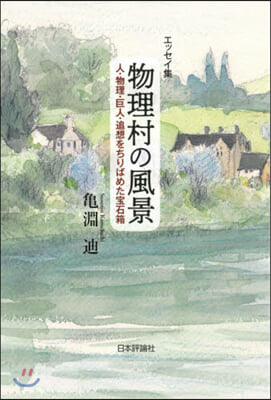 エッセイ集

物理村の風景

人・物理・巨人・追想をちりばめた宝石箱

亀淵　迪

日本評論社